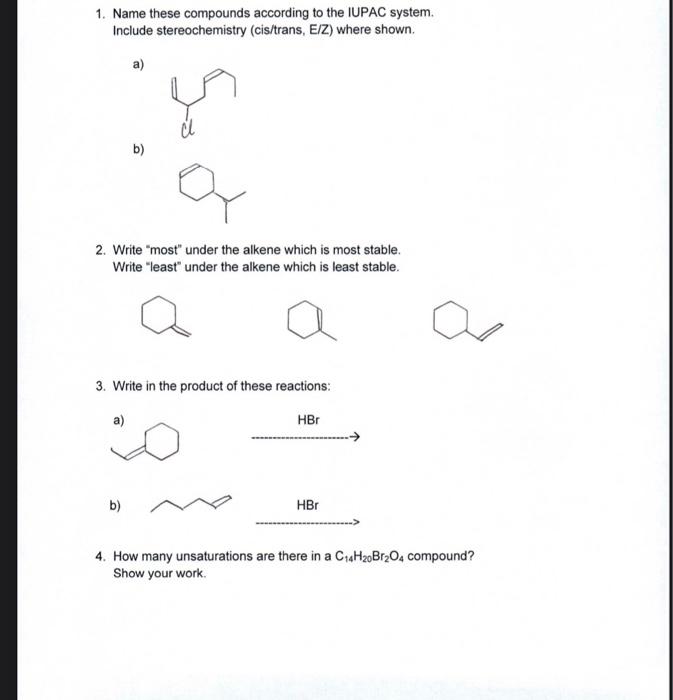 1. Name these compounds according to the IUPAC system.
Include stereochemistry (cis/trans, E/Z) where shown.

a)

Cl

b)

2. Write "most" under the alkene which is most stable.
Write "least" under the alkene which is least stable.

3. Write in the product of these reactions:

a)

HBr

b)

HBr

4. How many unsaturations are there in a $C_{14}H_{20}Br_2O_4$ compound?
Show your work.